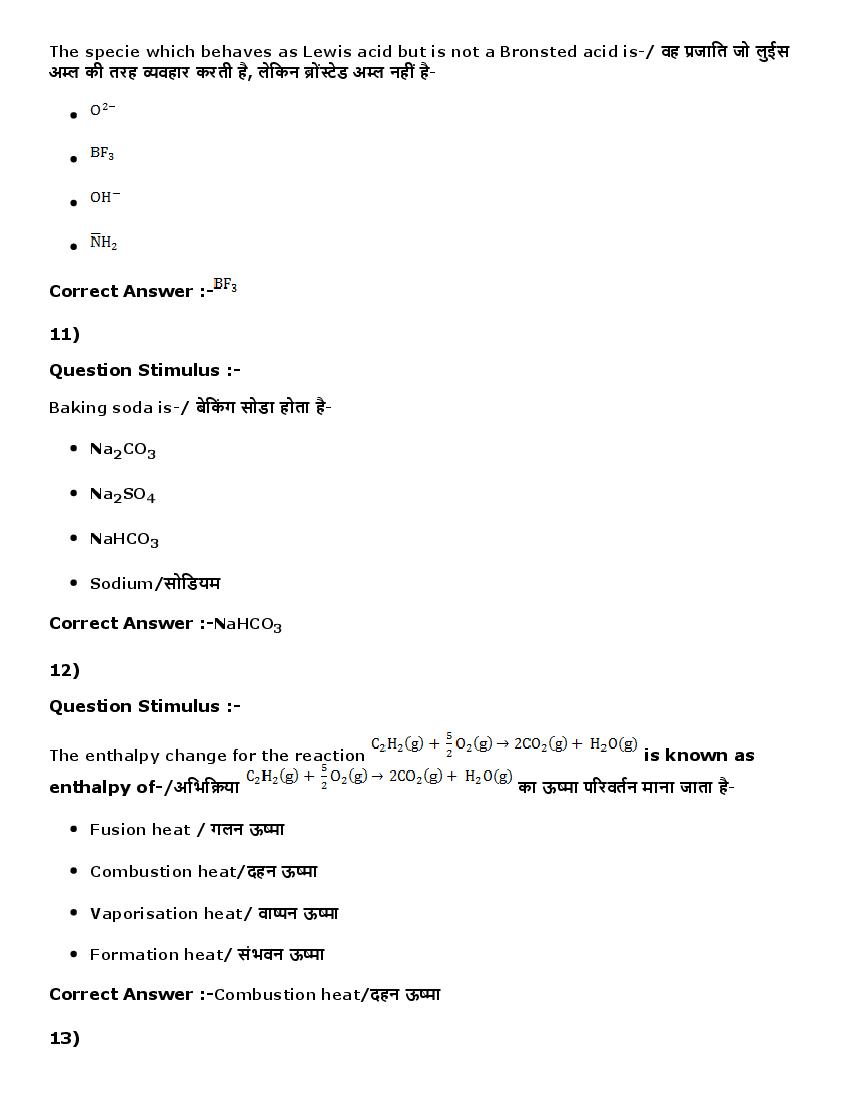 The specie which behaves as Lewis acid but is not a Bronsted acid is-/ वह प्रजाति जो लुईस अम्ल की तरह व्यवहार करती है, लेकिन ब्रोंस्टेड अम्ल नहीं है-

- $O^{2-}$
- $BF_3$
- $OH^-$
- $\overline{N}H_2$

Correct Answer :-$BF_3$

11)

Question Stimulus :-

Baking soda is-/ बेकिंग सोडा होता है-

- $Na_2CO_3$
- $Na_2SO_4$
- $NaHCO_3$
- Sodium/सोडियम

Correct Answer :-$NaHCO_3$

12)

Question Stimulus :-

The enthalpy change for the reaction $C_2H_2(g) + \frac{5}{2}O_2(g) \rightarrow 2CO_2(g) + H_2O(g)$ is known as enthalpy of-/अभिक्रिया $C_2H_2(g) + \frac{5}{2}O_2(g) \rightarrow 2CO_2(g) + H_2O(g)$ का ऊष्मा परिवर्तन माना जाता है-

- Fusion heat / गलन ऊष्मा
- Combustion heat/दहन ऊष्मा
- Vaporisation heat/ वाष्पन ऊष्मा
- Formation heat/ संभवन ऊष्मा

Correct Answer :-Combustion heat/दहन ऊष्मा

13)